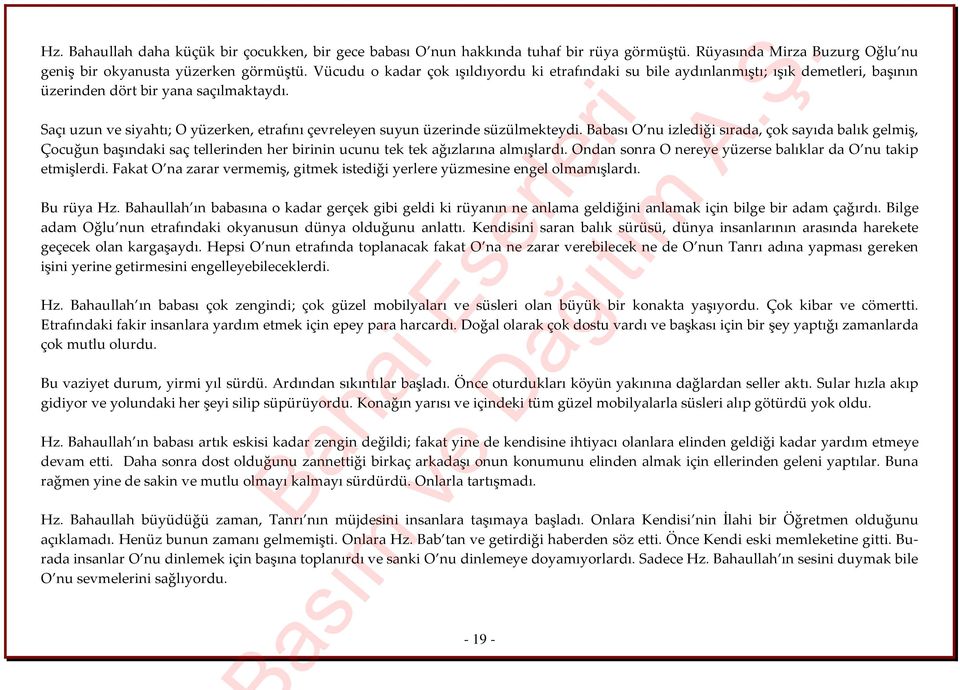 Hz. Bahaullah daha küçük bir çocukken, bir gece babası O'nun hakkında tuhaf bir rüya görmüştü. Rüyasında Mirza Buzurg Oğlu'nu geniş bir okyanusta yüzerken görmüştü. Vücudu o kadar çok ışıldıyordu ki etrafındaki su bile aydınlanmıştı; ışık demetleri, başının üzerinden dört bir yana saçılmaktaydı.

Saçı uzun ve siyahtı; O yüzerken, etrafını çevreleyen suyun üzerinde süzülmekteydi. Babası O'nu izlediği sırada, çok sayıda balık gelmiş, Çocuğun başındaki saç tellerinden her birinin ucunu tek tek ağızlarına almışlardı. Ondan sonra O nereye yüzerse balıklar da O'nu takip etmişlerdi. Fakat O'na zarar vermemiş, gitmek istediği yerlere yüzmesine engel olmamışlardı.

Bu rüya Hz. Bahaullah'ın babasına o kadar gerçek gibi geldi ki rüyanın ne anlama geldiğini anlamak için bilge bir adam çağırdı. Bilge adam Oğlu'nun etrafındaki okyanusun dünya olduğunu anlattı. Kendisini saran balık sürüsü, dünya insanlarının arasında harekete geçecek olan kargaşaydı. Hepsi O'nun etrafında toplanacak fakat O'na ne zarar verebilecek ne de O'nun Tanrı adına yapması gereken işini yerine getirmesini engelleyebileceklerdi.

Hz. Bahaullah'ın babası çok zengindi; çok güzel mobilyaları ve süsleri olan büyük bir konakta yaşıyordu. Çok kibar ve cömertti. Etrafındaki fakir insanlara yardım etmek için epey para harcardı. Doğal olarak çok dostu vardı ve başkası için bir şey yaptığı zamanlarda çok mutlu olurdu.

Bu vaziyet durum, yirmi yıl sürdü. Ardından sıkıntılar başladı. Önce oturdukları köyün yakınına dağlardan seller aktı. Sular hızla akıp gidiyor ve yolundaki her şeyi silip süpürüyordu. Konağın yarısı ve içindeki tüm güzel mobilyalarla süsleri alıp götürdü yok oldu.

Hz. Bahaullah'ın babası artık eskisi kadar zengin değildi; fakat yine de kendisine ihtiyacı olanlara elinden geldiği kadar yardım etmeye devam etti. Daha sonra dost olduğunu zannettiği birkaç arkadaşı onun konumunu elinden almak için ellerinden geleni yaptılar. Buna rağmen yine de sakin ve mutlu olmayı kalmayı sürdürdü. Onlarla tartışmadı.

Hz. Bahaullah büyüdüğü zaman, Tanrı'nın müjdesini insanlara taşımaya başladı. Onlara Kendisi'nin İlahi bir Öğretmen olduğunu açıklamadı. Henüz bunun zamanı gelmemişti. Onlara Hz. Bab'tan ve getirdiği haberden söz etti. Önce Kendi eski memleketine gitti. Burada insanlar O'nu dinlemek için başına toplanırdı ve sanki O'nu dinlemeye doyamıyorlardı. Sadece Hz. Bahaullah'ın sesini duymak bile O'nu sevmelerini sağlıyordu.

- 19 -

Bahai Eserleri Basım ve Dağıtım A.Ş.